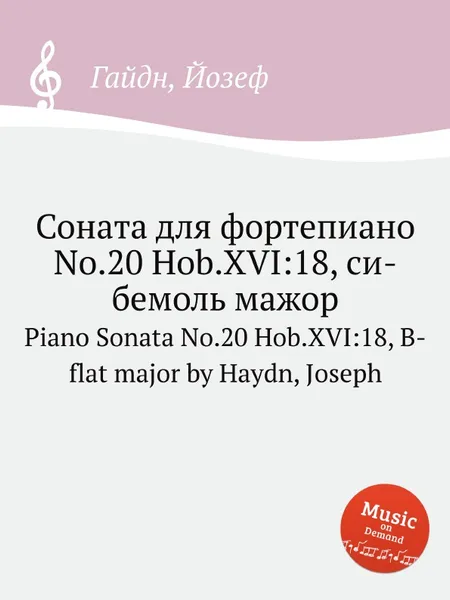 Гайдн, Йозеф

Соната для фортепиано No.20 Hob.XVI:18, си-бемоль мажор

Piano Sonata No.20 Hob.XVI:18, B-flat major by Haydn, Joseph

Music on Demand